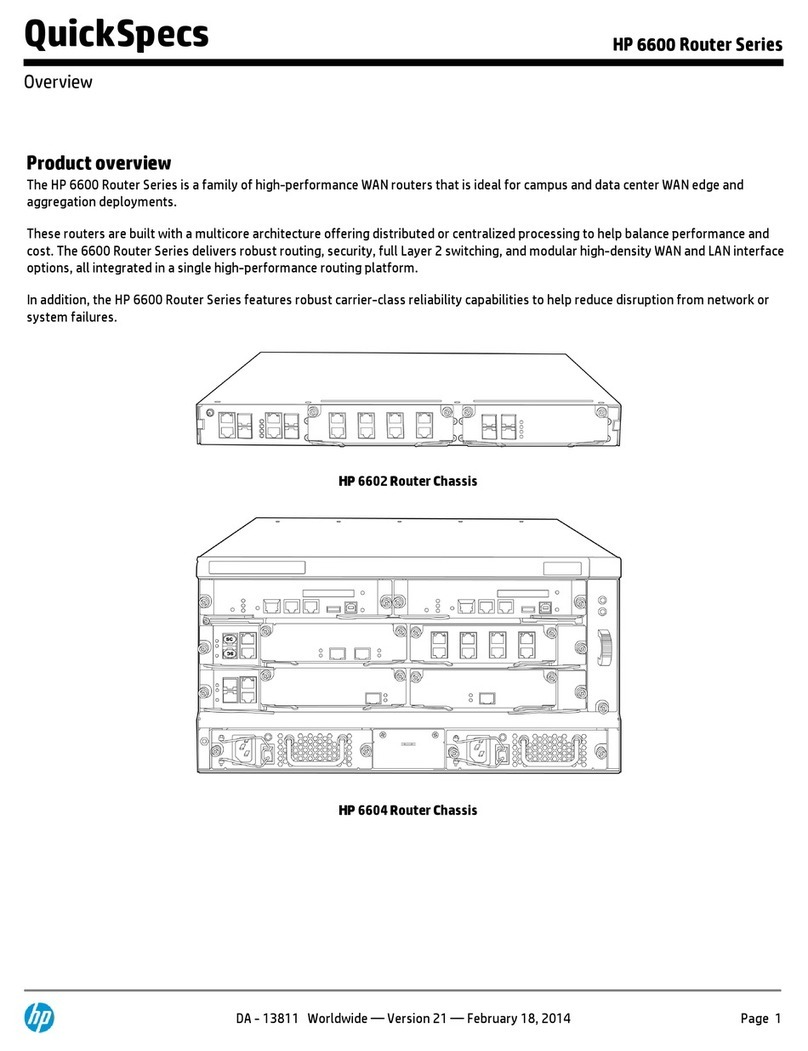 QuickSpecs

HP 6600 Router Series

Overview

Product overview

The HP 6600 Router Series is a family of high-performance WAN routers that is ideal for campus and data center WAN edge and aggregation deployments.

These routers are built with a multicore architecture offering distributed or centralized processing to help balance performance and cost. The 6600 Router Series delivers robust routing, security, full Layer 2 switching, and modular high-density WAN and LAN interface options, all integrated in a single high-performance routing platform.

In addition, the HP 6600 Router Series features robust carrier-class reliability capabilities to help reduce disruption from network or system failures.

HP 6602 Router Chassis

HP 6604 Router Chassis

hp

DA - 13811 Worldwide — Version 21 — February 18, 2014

Page 1